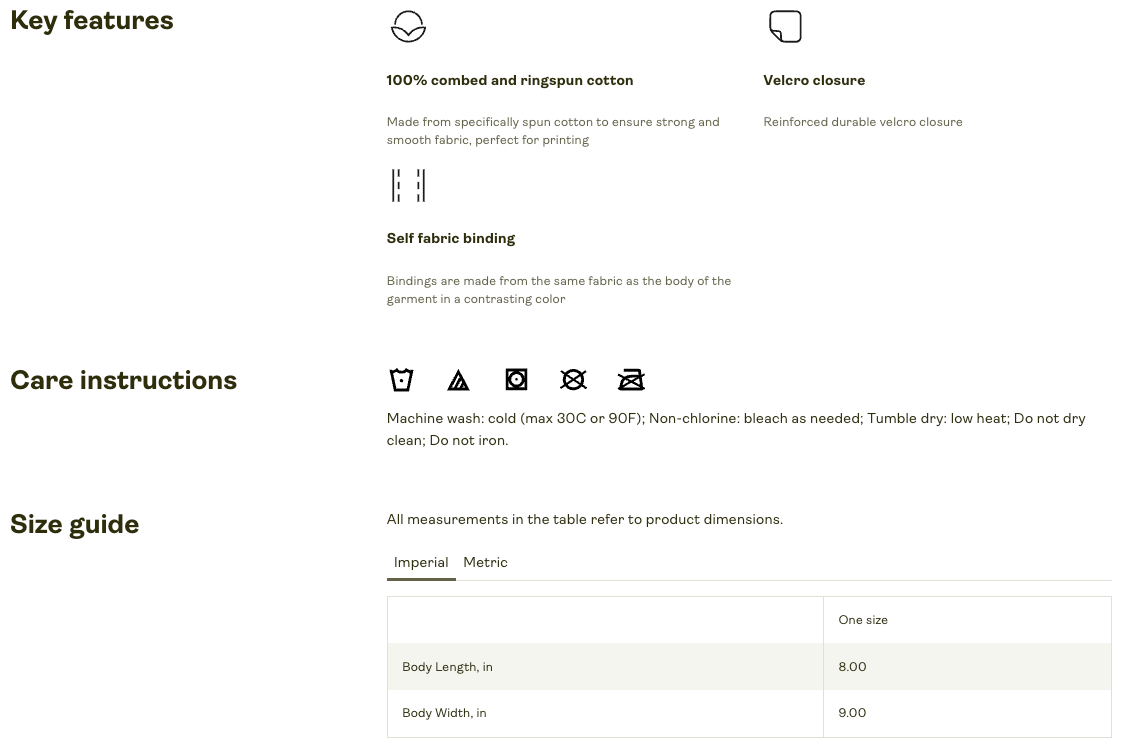 Key features

100% combed and ringspun cotton

Made from specifically spun cotton to ensure strong and smooth fabric, perfect for printing

Velcro closure

Reinforced durable velcro closure

Self fabric binding

Bindings are made from the same fabric as the body of the garment in a contrasting color

Care instructions

Machine wash: cold (max 30C or 90F); Non-chlorine: bleach as needed; Tumble dry: low heat; Do not dry clean; Do not iron.

Size guide

All measurements in the table refer to product dimensions.

Imperial Metric

| | One size |
|---|---|
| Body Length, in | 8.00 |
| Body Width, in | 9.00 |